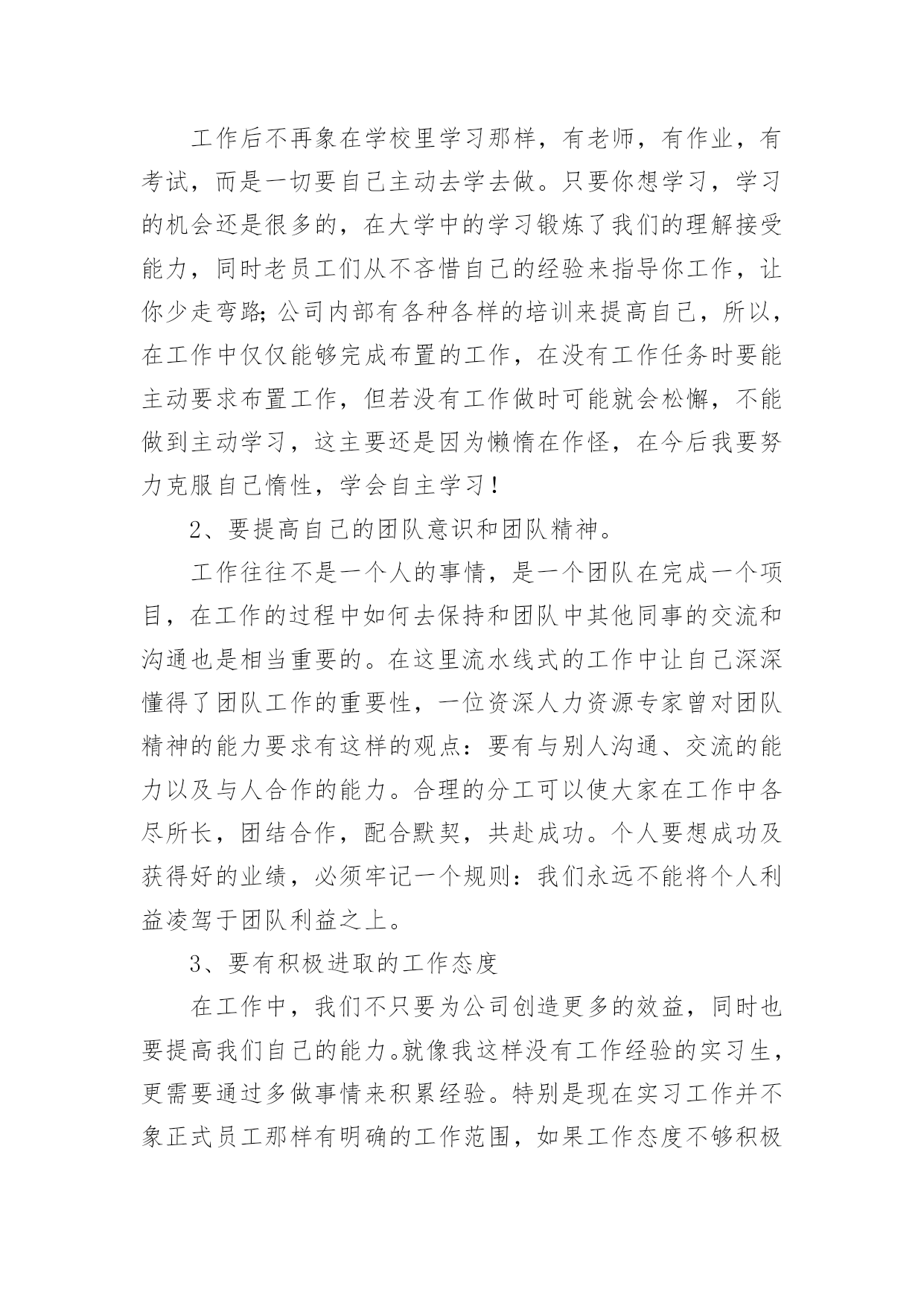 工作后不再象在学校里学习那样，有老师，有作业，有考试，而是一切要自己主动去学去做。只要你想学习，学习的机会还是很多的，在大学中的学习锻炼了我们的理解接受能力，同时老员工们从不吝惜自己的经验来指导你工作，让你少走弯路;公司内部有各种各样的培训来提高自己，所以，在工作中仅仅能够完成布置的工作，在没有工作任务时要能主动要求布置工作，但若没有工作做时可能就会松懈，不能做到主动学习，这主要还是因为懒惰在作怪，在今后我要努力克服自己惰性，学会自主学习！

2、要提高自己的团队意识和团队精神。

工作往往不是一个人的事情，是一个团队在完成一个项目，在工作的过程中如何去保持和团队中其他同事的交流和沟通也是相当重要的。在这里流水线式的工作中让自己深深懂得了团队工作的重要性，一位资深人力资源专家曾对团队精神的能力要求有这样的观点：要有与别人沟通、交流的能力以及与人合作的能力。合理的分工可以使大家在工作中各尽所长，团结合作，配合默契，共赴成功。个人要想成功及获得好的业绩，必须牢记一个规则：我们永远不能将个人利益凌驾于团队利益之上。

3、要有积极进取的工作态度

在工作中，我们不只要为公司创造更多的效益，同时也要提高我们自己的能力。就像我这样没有工作经验的实习生，更需要通过多做事情来积累经验。特别是现在实习工作并不象正式员工那样有明确的工作范围，如果工作态度不够积极